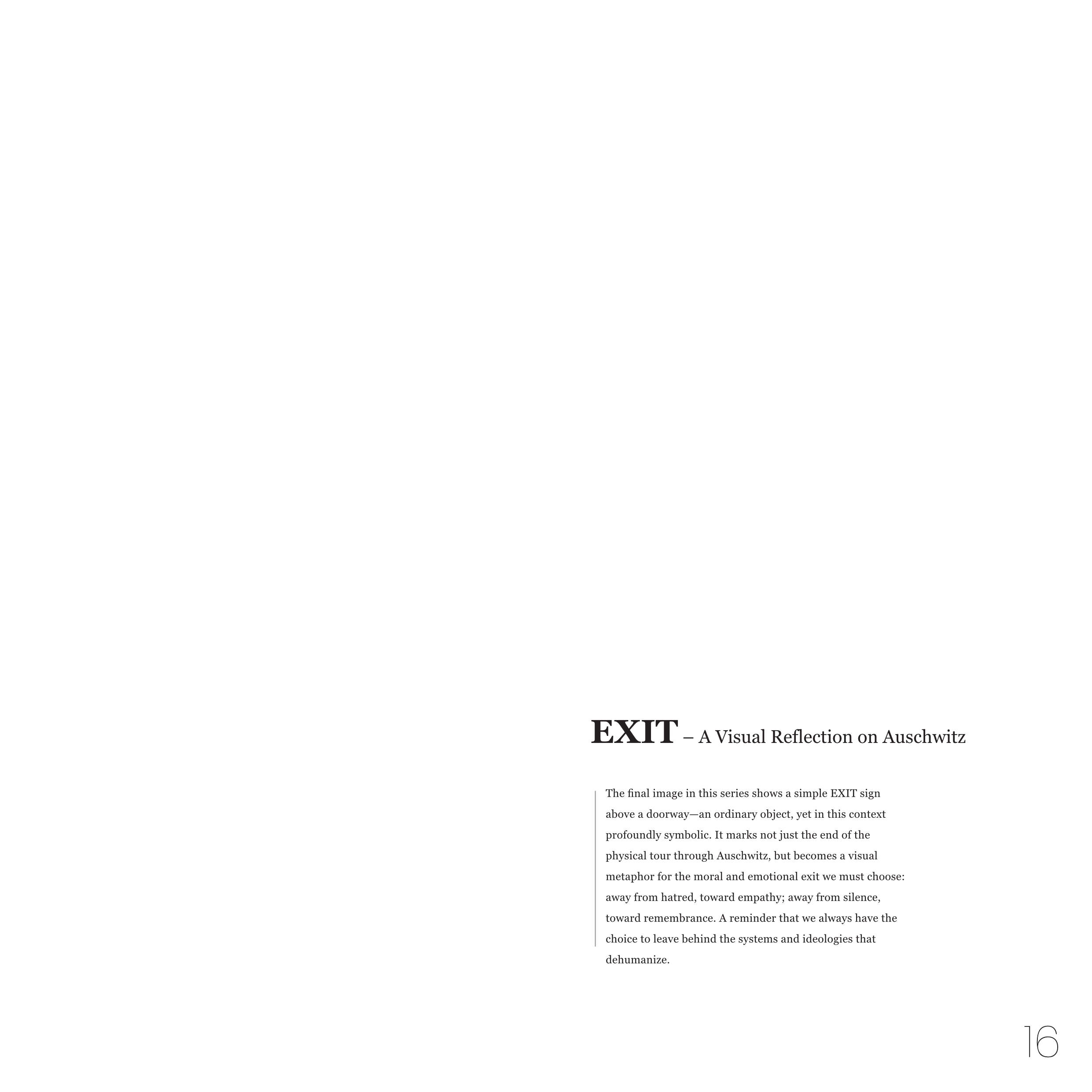 EXIT – A Visual Reflection on Auschwitz

The final image in this series shows a simple EXIT sign above a doorway—an ordinary object, yet in this context profoundly symbolic. It marks not just the end of the physical tour through Auschwitz, but becomes a visual metaphor for the moral and emotional exit we must choose: away from hatred, toward empathy; away from silence, toward remembrance. A reminder that we always have the choice to leave behind the systems and ideologies that dehumanize.

16